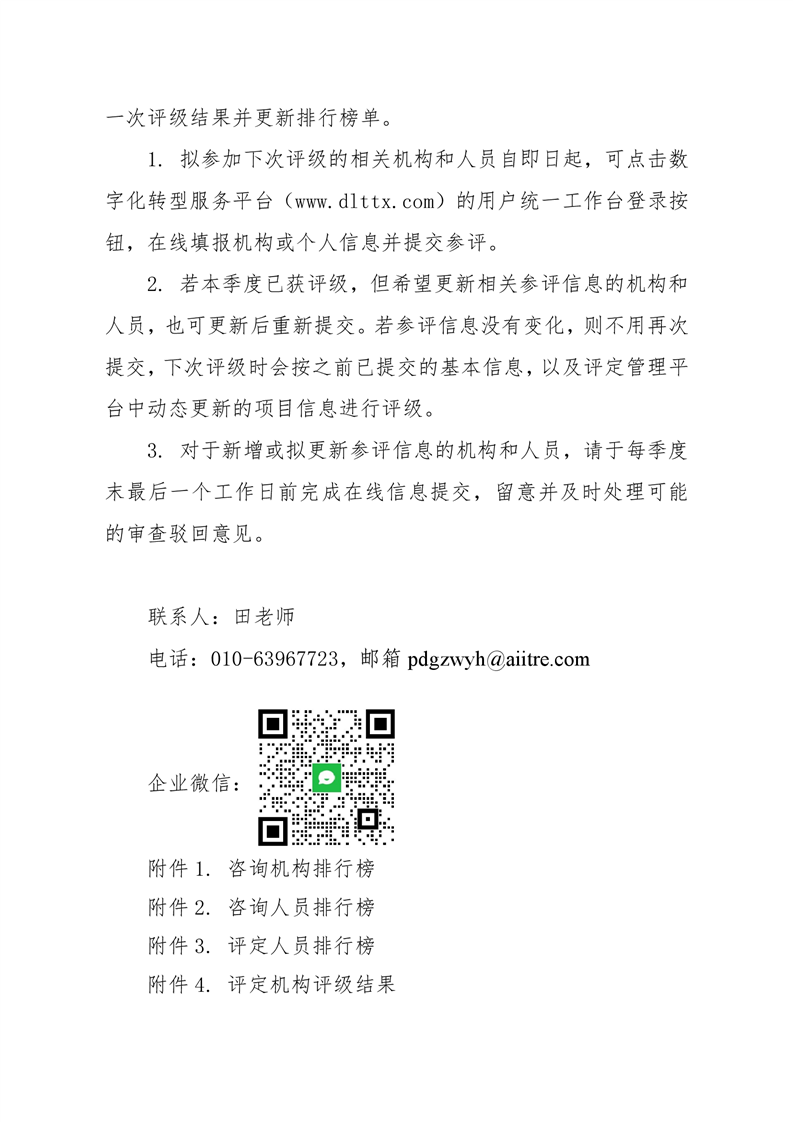 一次评级结果并更新排行榜单。

1. 拟参加下次评级的相关机构和人员自即日起，可点击数字化转型服务平台（www.dlttx.com）的用户统一工作台登录按钮，在线填报机构或个人信息并提交参评。

2. 若本季度已获评级，但希望更新相关参评信息的机构和人员，也可更新后重新提交。若参评信息没有变化，则不用再次提交，下次评级时会按之前已提交的基本信息，以及评定管理平台中动态更新的项目信息进行评级。

3. 对于新增或拟更新参评信息的机构和人员，请于每季度末最后一个工作日前完成在线信息提交，留意并及时处理可能的审查驳回意见。

联系人：田老师

电话：010-63967723，邮箱 pdgzwyh@aiitre.com

企业微信：

附件 1. 咨询机构排行榜

附件 2. 咨询人员排行榜

附件 3. 评定人员排行榜

附件 4. 评定机构评级结果